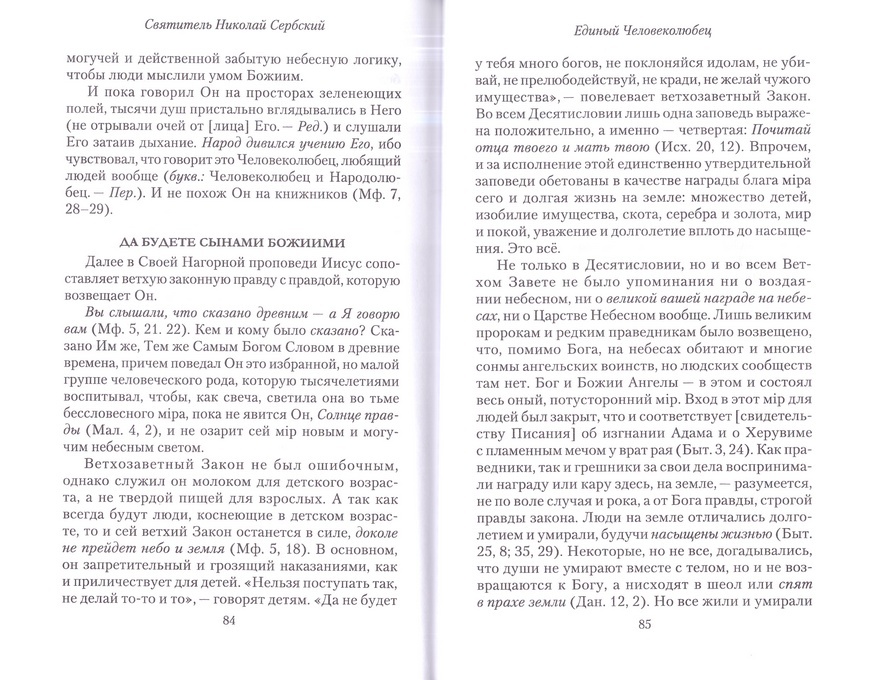 Святитель Николай Сербский

могучей и действенной забытую небесную логику, чтобы люди мыслили умом Божиим.

И пока говорил Он на просторах зеленеющих полей, тысячи душ пристально вглядывались в Него (не отрывали очей от [лица] Его. — Ред.) и слушали Его затаив дыхание. Народ дивился учению Его, ибо чувствовал, что говорит это Человеколюбец, любящий людей вообще (букв.: Человеколюбец и Народолюбец. — Пер.). И не похож Он на книжников (Мф. 7, 28–29).

ДА БУДЕТЕ СЫНАМИ БОЖИИМИ

Далее в Своей Нагорной проповеди Иисус сопоставляет ветхую законную правду с правдой, которую возвещает Он.

Вы слышали, что сказано древним — а Я говорю вам (Мф. 5, 21. 22). Кем и кому было сказано? Сказано Им же, Тем же Самым Богом Словом в древние времена, причем поведал Он это избранной, но малой группе человеческого рода, которую тысячелетиями воспитывал, чтобы, как свеча, светила она во тьме бессловесного міра, пока не явится Он, Солнце правды (Мал. 4, 2), и не озарит сей мір новым и могучим небесным светом.

Ветхозаветный Закон не был ошибочным, однако служил он молоком для детского возраста, а не твердой пищей для взрослых. А так как всегда будут люди, коснеющие в детском возрасте, то и сей ветхий Закон останется в силе, доколе не прейдет небо и земля (Мф. 5, 18). В основном, он запретительный и грозящий наказаниями, как и приличествует для детей. «Нельзя поступать так, не делай то-то и то», — говорят детям. «Да не будет

84

Единый Человеколюбец

у тебя много богов, не поклоняйся идолам, не убивай, не прелюбодействуй, не кради, не желай чужого имущества», — повелевает ветхозаветный Закон. Во всем Десятисловии лишь одна заповедь выражена положительно, а именно — четвертая: Почитай отца твоего и мать твою (Исх. 20, 12). Впрочем, и за исполнение этой единственно утвердительной заповеди обетованы в качестве награды блага міра сего и долгая жизнь на земле: множество детей, изобилие имущества, скота, серебра и золота, мир и покой, уважение и долголетие вплоть до насыщения. Это всё.

Не только в Десятисловии, но и во всем Ветхом Завете не было упоминания ни о воздаянии небесном, ни о великой вашей награде на небесах, ни о Царстве Небесном вообще. Лишь великим пророкам и редким праведникам было возвещено, что, помимо Бога, на небесах обитают и многие сонмы ангельских воинств, но людских сообществ там нет. Бог и Божии Ангелы — в этом и состоял весь оный, потусторонний мір. Вход в этот мір для людей был закрыт, что и соответствует [свидетельству Писания] об изгнании Адама и о Херувиме с пламенным мечом у врат рая (Быт. 3, 24). Как праведники, так и грешники за свои дела воспринимали награду или кару здесь, на земле, — разумеется, не по воле случая и рока, а от Бога правды, строгой правды закона. Люди на земле отличались долголетием и умирали, будучи насыщены жизнью (Быт. 25, 8; 35, 29). Некоторые, но не все, догадывались, что души не умирают вместе с телом, но и не возвращаются к Богу, а нисходят в шеол или спят в прахе земли (Дан. 12, 2). Но все жили и умирали

85